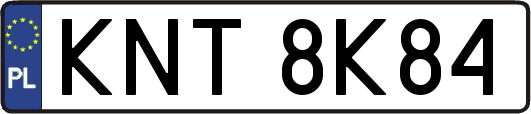 PL
KNT 8K84